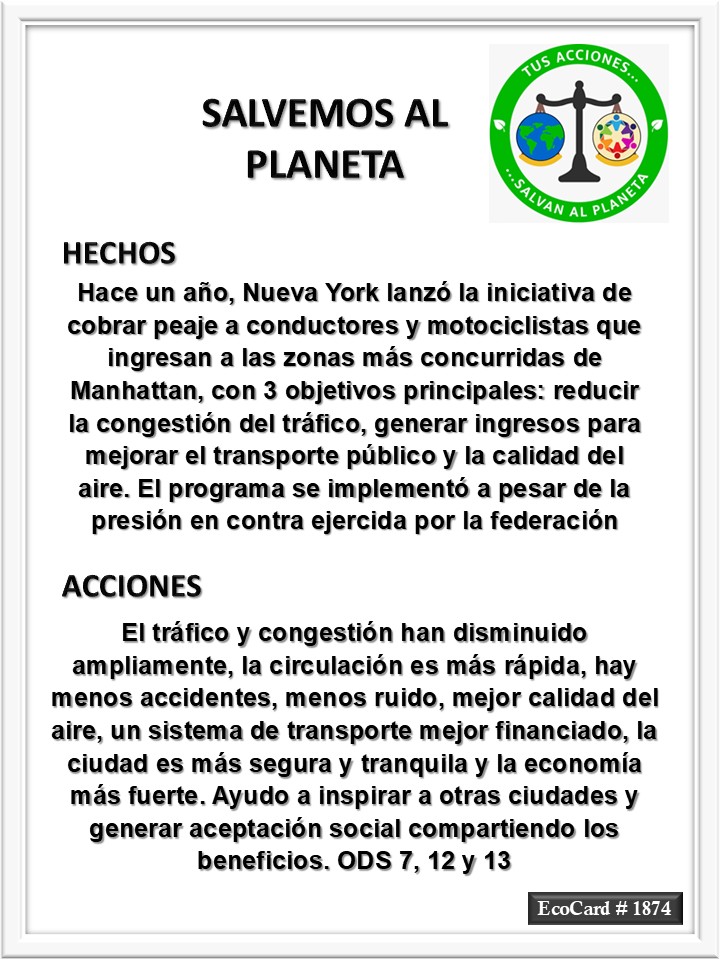 SALVEMOS AL PLANETA

TUS ACCIONES...
...SALVAN AL PLANETA

HECHOS

Hace un año, Nueva York lanzó la iniciativa de cobrar peaje a conductores y motociclistas que ingresan a las zonas más concurridas de Manhattan, con 3 objetivos principales: reducir la congestión del tráfico, generar ingresos para mejorar el transporte público y la calidad del aire. El programa se implementó a pesar de la presión en contra ejercida por la federación

ACCIONES

El tráfico y congestión han disminuido ampliamente, la circulación es más rápida, hay menos accidentes, menos ruido, mejor calidad del aire, un sistema de transporte mejor financiado, la ciudad es más segura y tranquila y la economía más fuerte. Ayudo a inspirar a otras ciudades y generar aceptación social compartiendo los beneficios. ODS 7, 12 y 13

EcoCard # 1874